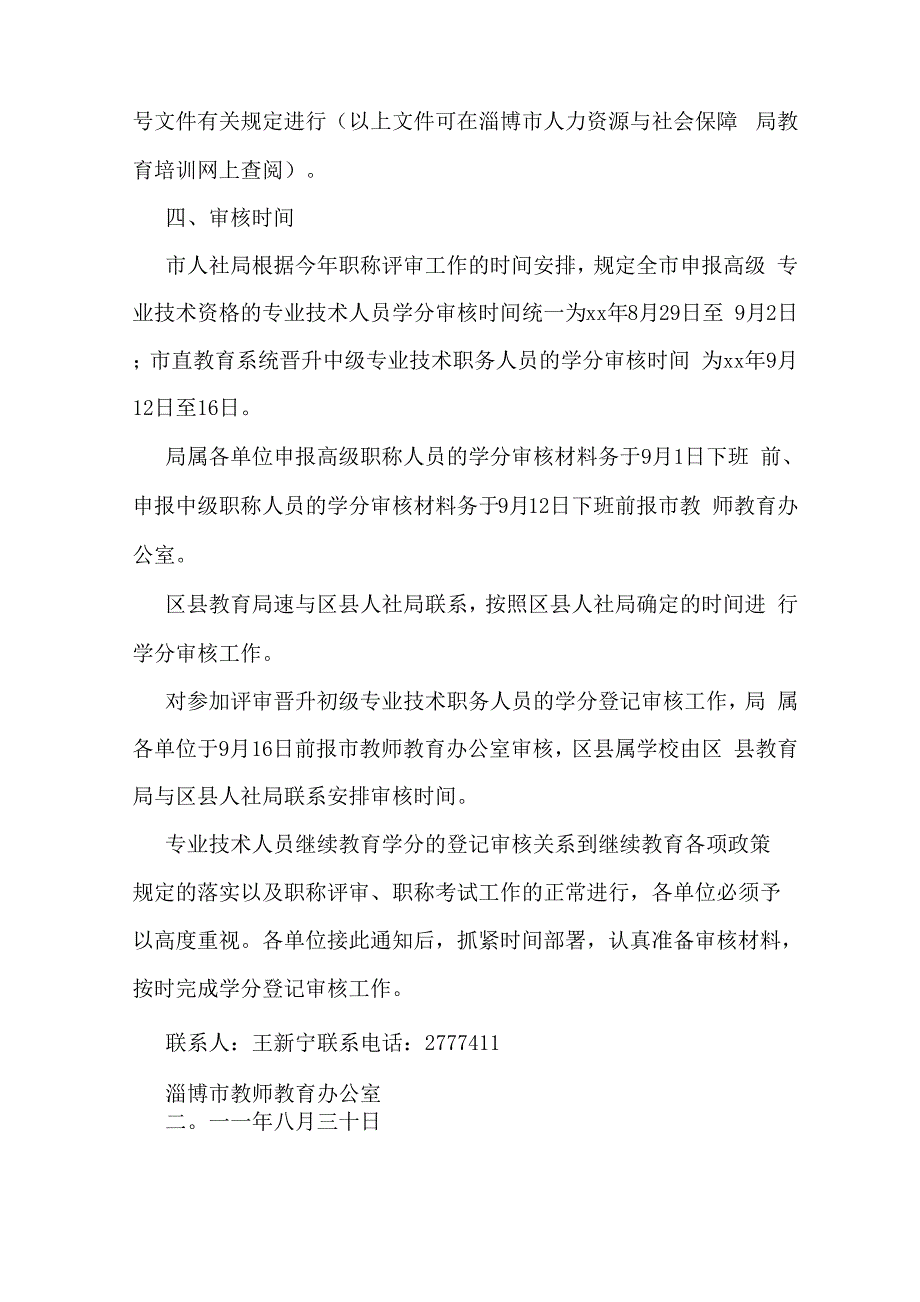 号文件有关规定进行（以上文件可在淄博市人力资源与社会保障 局教育培训网上查阅）。

四、审核时间

市人社局根据今年职称评审工作的时间安排，规定全市申报高级 专业技术资格的专业技术人员学分审核时间统一为xx年8月29日至 9月2日；市直教育系统晋升中级专业技术职务人员的学分审核时间 为xx年9月12日至16日。

局属各单位申报高级职称人员的学分审核材料务于9月1日下班 前、申报中级职称人员的学分审核材料务于9月12日下班前报市教 师教育办公室。

区县教育局速与区县人社局联系，按照区县人社局确定的时间进 行学分审核工作。

对参加评审晋升初级专业技术职务人员的学分登记审核工作，局 属各单位于9月16日前报市教师教育办公室审核，区县属学校由区 县教育局与区县人社局联系安排审核时间。

专业技术人员继续教育学分的登记审核关系到继续教育各项政策规定的落实以及职称评审、职称考试工作的正常进行，各单位必须予以高度重视。各单位接此通知后，抓紧时间部署，认真准备审核材料，按时完成学分登记审核工作。

联系人：王新宁联系电话：2777411

淄博市教师教育办公室
二。一一年八月三十日